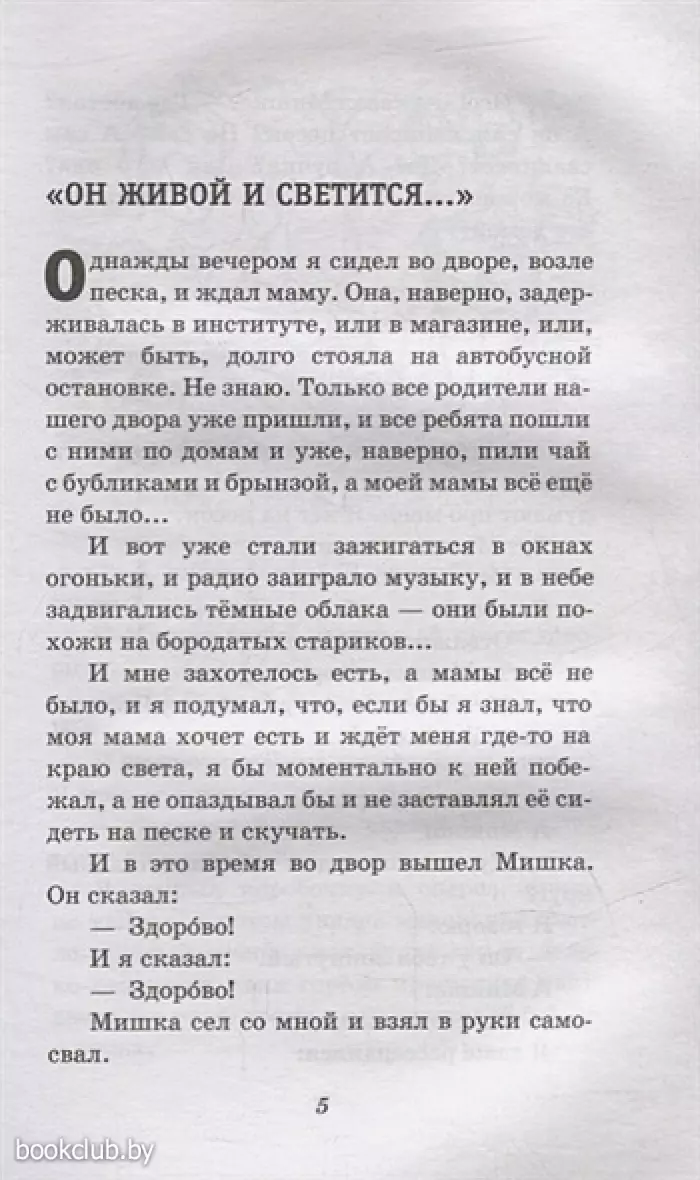 «ОН ЖИВОЙ И СВЕТИТСЯ...»

Однажды вечером я сидел во дворе, возле песка, и ждал маму. Она, наверно, задерживалась в институте, или в магазине, или, может быть, долго стояла на автобусной остановке. Не знаю. Только все родители нашего двора уже пришли, и все ребята пошли с ними по домам и уже, наверно, пили чай с бубликами и брынзой, а моей мамы всё ещё не было...

И вот уже стали зажигаться в окнах огоньки, и радио заиграло музыку, и в небе задвигались тёмные облака — они были похожи на бородатых стариков...

И мне захотелось есть, а мамы всё не было, и я подумал, что, если бы я знал, что моя мама хочет есть и ждёт меня где-то на краю света, я бы моментально к ней побежал, а не опаздывал бы и не заставлял её сидеть на песке и скучать.

И в это время во двор вышел Мишка. Он сказал:

— Здоро́во!

И я сказал:

— Здоро́во!

Мишка сел со мной и взял в руки самосвал.

5

bookclub.by